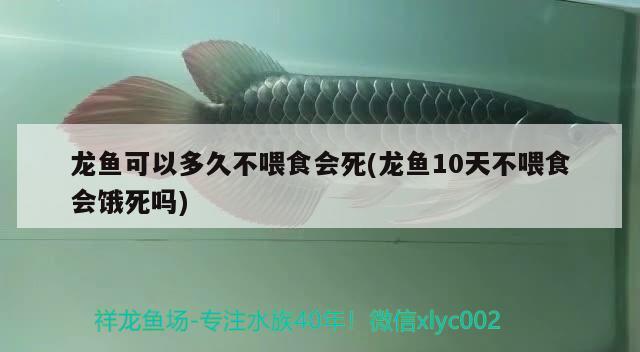 龙鱼可以多久不喂食会死(龙鱼10天不喂食会饿死吗)

祥龙鱼场-专注水族40年！ 微信xlyc002